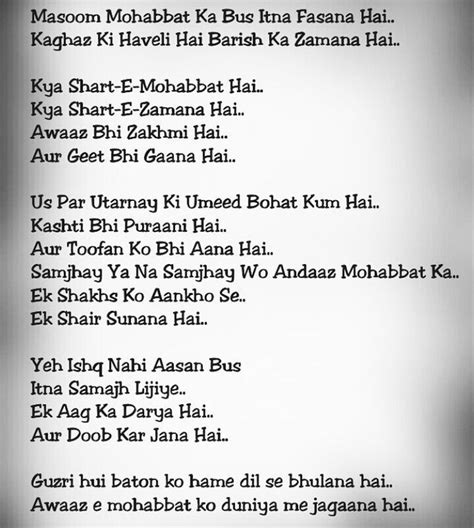 Masoom Mohabbat Ka Bus Itna Fasana Hai..
Kaghaz Ki Haveli Hai Barish Ka Zamana Hai..

Kya Shart-E-Mohabbat Hai..
Kya Shart-E-Zamana Hai..
Awaaz Bhi Zakhmi Hai..
Aur Geet Bhi Gaana Hai..

Us Par Utarnay Ki Umeed Bohat Kum Hai..
Kashti Bhi Puraani Hai..
Aur Toofan Ko Bhi Aana Hai..
Samjhay Ya Na Samjhay Wo Andaaz Mohabbat Ka..
Ek Shakhs Ko Aankho Se..
Ek Shair Sunana Hai..

Yeh Ishq Nahi Aasan Bus
Itna Samajh Lijiye..
Ek Aag Ka Darya Hai..
Aur Doob Kar Jana Hai..

Guzri hui baton ko hame dil se bhulana hai..
Awaaz e mohabbat ko duniya me jagaana hai..